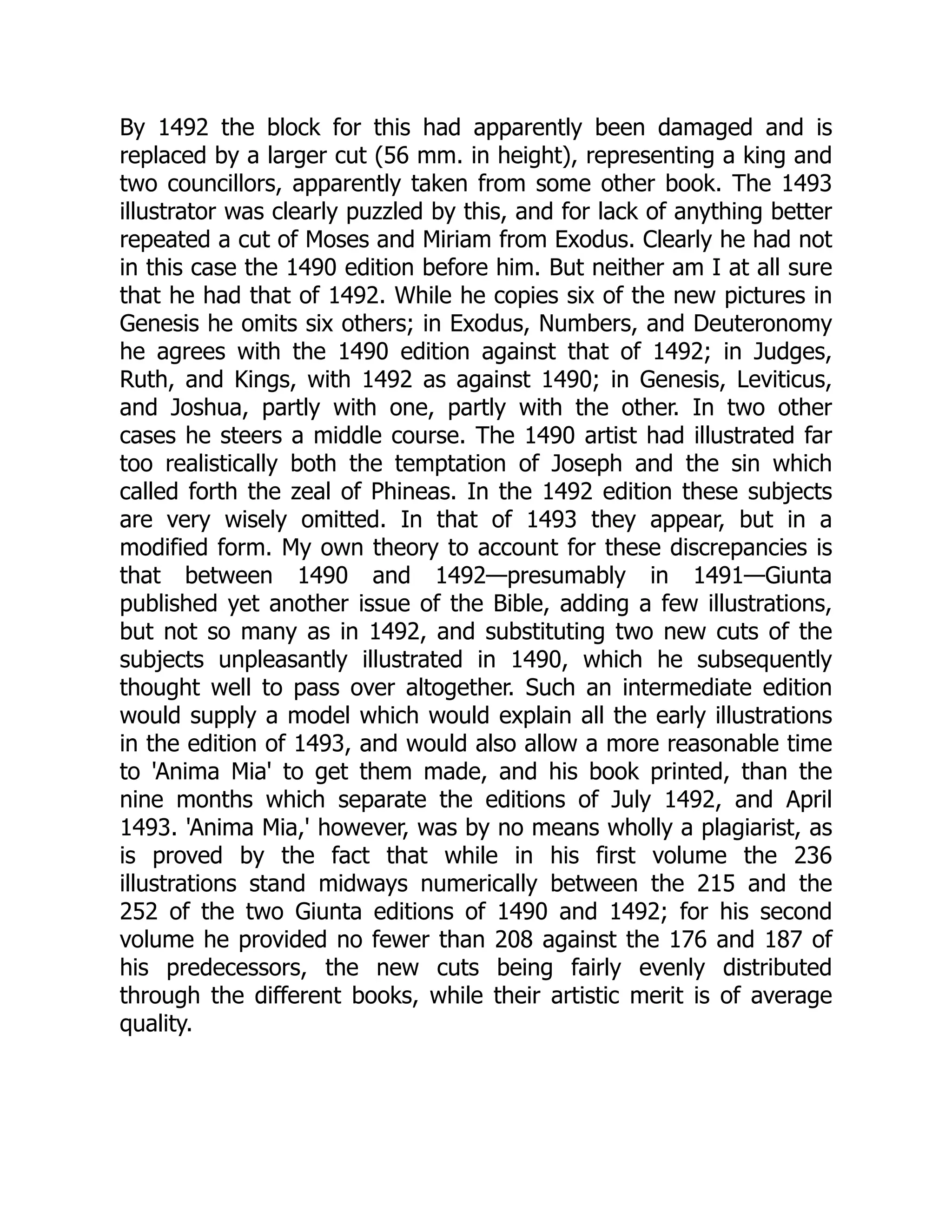 By 1492 the block for this had apparently been damaged and is replaced by a larger cut (56 mm. in height), representing a king and two councillors, apparently taken from some other book. The 1493 illustrator was clearly puzzled by this, and for lack of anything better repeated a cut of Moses and Miriam from Exodus. Clearly he had not in this case the 1490 edition before him. But neither am I at all sure that he had that of 1492. While he copies six of the new pictures in Genesis he omits six others; in Exodus, Numbers, and Deuteronomy he agrees with the 1490 edition against that of 1492; in Judges, Ruth, and Kings, with 1492 as against 1490; in Genesis, Leviticus, and Joshua, partly with one, partly with the other. In two other cases he steers a middle course. The 1490 artist had illustrated far too realistically both the temptation of Joseph and the sin which called forth the zeal of Phineas. In the 1492 edition these subjects are very wisely omitted. In that of 1493 they appear, but in a modified form. My own theory to account for these discrepancies is that between 1490 and 1492—presumably in 1491—Giunta published yet another issue of the Bible, adding a few illustrations, but not so many as in 1492, and substituting two new cuts of the subjects unpleasantly illustrated in 1490, which he subsequently thought well to pass over altogether. Such an intermediate edition would supply a model which would explain all the early illustrations in the edition of 1493, and would also allow a more reasonable time to 'Anima Mia' to get them made, and his book printed, than the nine months which separate the editions of July 1492, and April 1493. 'Anima Mia,' however, was by no means wholly a plagiarist, as is proved by the fact that while in his first volume the 236 illustrations stand midways numerically between the 215 and the 252 of the two Giunta editions of 1490 and 1492; for his second volume he provided no fewer than 208 against the 176 and 187 of his predecessors, the new cuts being fairly evenly distributed through the different books, while their artistic merit is of average quality.